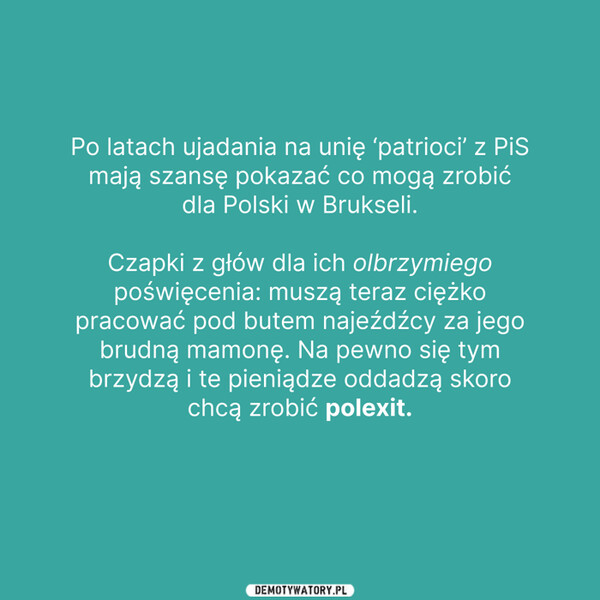 Po latach ujadania na unię ‘patrioci’ z PiS mają szansę pokazać co mogą zrobić dla Polski w Brukseli.

Czapki z głów dla ich olbrzymiego poświęcenia: muszą teraz ciężko pracować pod butem najeźdźcy za jego brudną mamonę. Na pewno się tym brzydzą i te pieniądze oddadzą skoro chcą zrobić polexit.

DEMOTYWATORY.PL